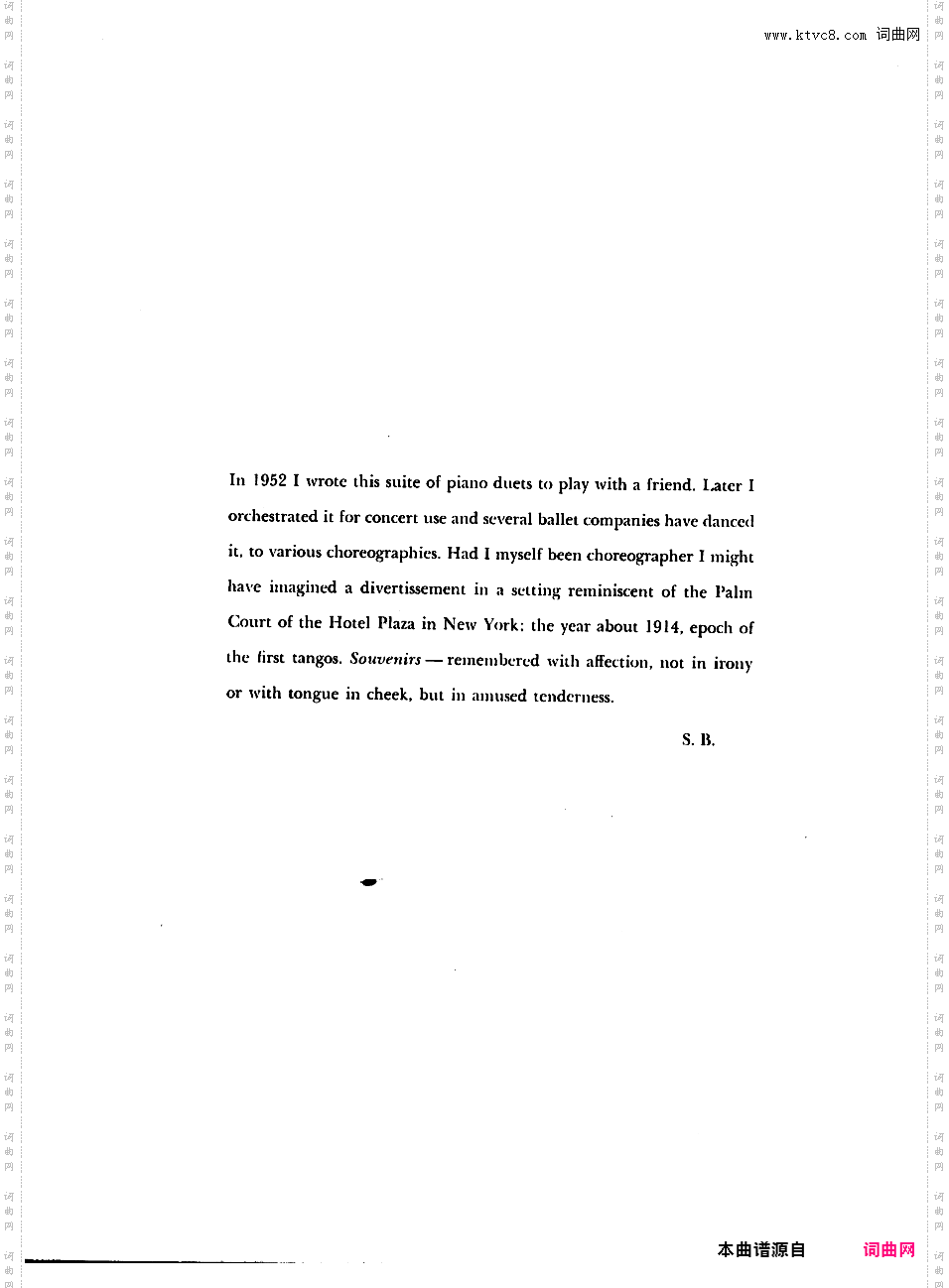 www.ktvc8.com 词曲网

In 1952 I wrote this suite of piano duets to play with a friend. Later I orchestrated it for concert use and several ballet companies have danced it, to various choreographies. Had I myself been choreographer I might have imagined a divertissement in a setting reminiscent of the Palm Court of the Hotel Plaza in New York; the year about 1914, epoch of the first tangos. Souvenirs — remembered with affection, not in irony or with tongue in cheek, but in amused tenderness.

S. B.

本曲谱源自 词曲网

词曲网